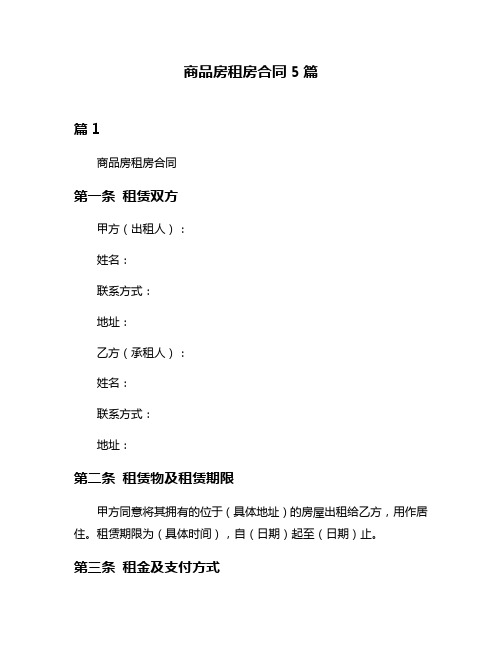 商品房租房合同 5 篇

篇 1

商品房租房合同

第一条 租赁双方

甲方（出租人）：

姓名：

联系方式：

地址：

乙方（承租人）：

姓名：

联系方式：

地址：

第二条 租赁物及租赁期限

甲方同意将其拥有的位于（具体地址）的房屋出租给乙方，用作居住。租赁期限为（具体时间），自（日期）起至（日期）止。

第三条 租金及支付方式